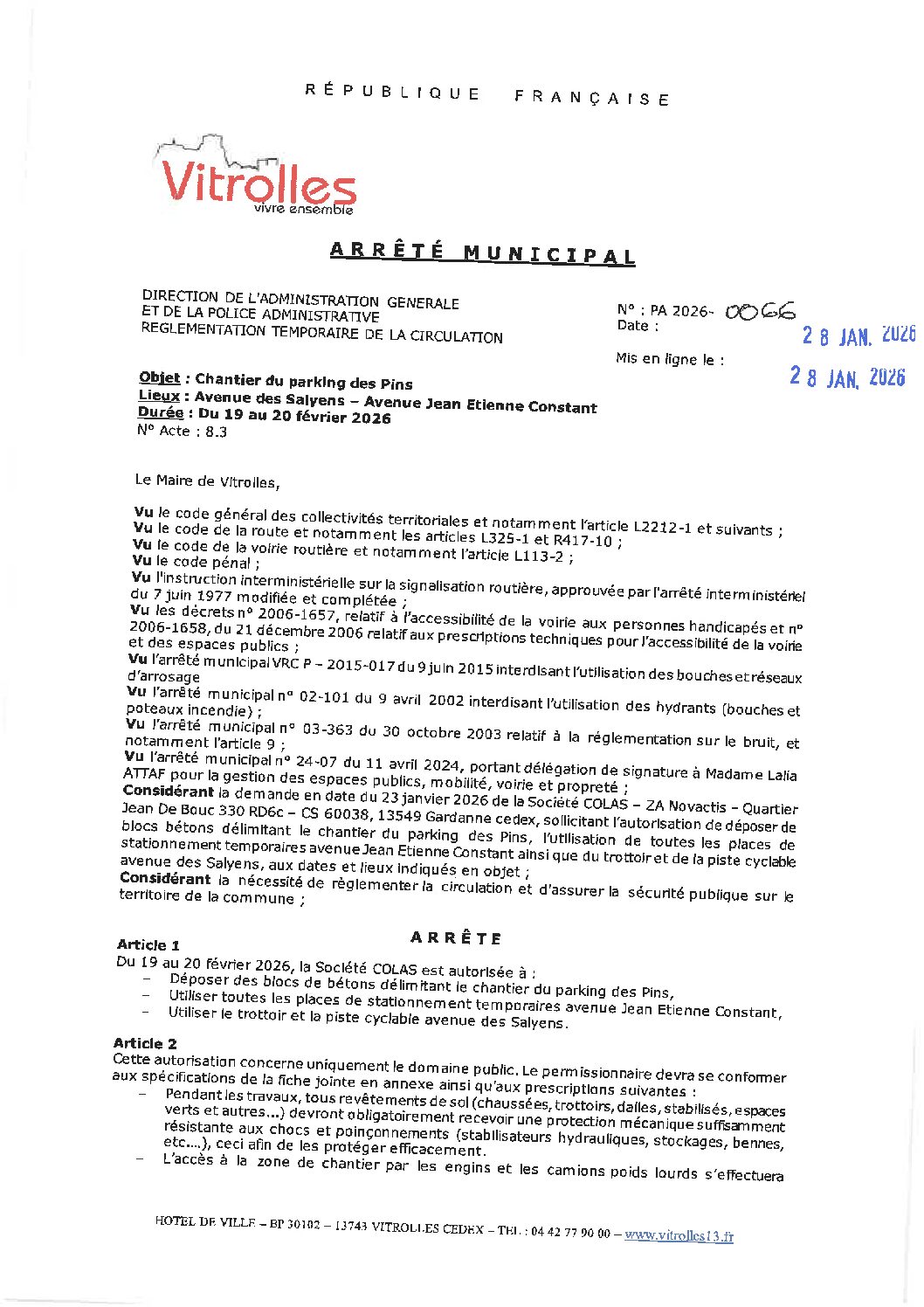 RÉPUBLIQUE FRANÇAISE

Vitrolles
vivre ensemble

ARRÊTÉ MUNICIPAL

DIRECTION DE L'ADMINISTRATION GENERALE
ET DE LA POLICE ADMINISTRATIVE
REGLEMENTATION TEMPORAIRE DE LA CIRCULATION

N° : PA 2026- 0066
Date : 28 JAN. 2026

Mis en ligne le : 28 JAN. 2026

Objet : Chantier du parking des Pins
Lieux : Avenue des Salyens – Avenue Jean Etienne Constant
Durée : Du 19 au 20 février 2026
N° Acte : 8.3

Le Maire de Vitrolles,

Vu le code général des collectivités territoriales et notamment l'article L2212-1 et suivants ;
Vu le code de la route et notamment les articles L325-1 et R417-10 ;
Vu le code de la voirie routière et notamment l'article L113-2 ;
Vu le code pénal ;
Vu l'instruction interministérielle sur la signalisation routière, approuvée par l'arrêté interministériel du 7 juin 1977 modifiée et complétée ;
Vu les décrets n° 2006-1657, relatif à l'accessibilité de la voirie aux personnes handicapés et n° 2006-1658, du 21 décembre 2006 relatif aux prescriptions techniques pour l'accessibilité de la voirie et des espaces publics ;
Vu l'arrêté municipal VRC P – 2015-017 du 9 juin 2015 interdisant l'utilisation des bouches et réseaux d'arrosage
Vu l'arrêté municipal n° 02-101 du 9 avril 2002 interdisant l'utilisation des hydrants (bouches et poteaux incendie) ;
Vu l'arrêté municipal n° 03-363 du 30 octobre 2003 relatif à la réglementation sur le bruit, et notamment l'article 9 ;
Vu l'arrêté municipal n° 24-07 du 11 avril 2024, portant délégation de signature à Madame Lalia ATTAF pour la gestion des espaces publics, mobilité, voirie et propreté ;
Considérant la demande en date du 23 janvier 2026 de la Société COLAS – ZA Novactis – Quartier Jean De Bouc 330 RD6c – CS 60038, 13549 Gardanne cedex, sollicitant l'autorisation de déposer de blocs bétons délimitant le chantier du parking des Pins, l'utilisation de toutes les places de stationnement temporaires avenue Jean Etienne Constant ainsi que du trottoir et de la piste cyclable avenue des Salyens, aux dates et lieux indiqués en objet ;
Considérant la nécessité de règlementer la circulation et d'assurer la sécurité publique sur le territoire de la commune ;

ARRÊTE

Article 1
Du 19 au 20 février 2026, la Société COLAS est autorisée à :
– Déposer des blocs de bétons délimitant le chantier du parking des Pins,
– Utiliser toutes les places de stationnement temporaires avenue Jean Etienne Constant,
– Utiliser le trottoir et la piste cyclable avenue des Salyens.

Article 2
Cette autorisation concerne uniquement le domaine public. Le permissionnaire devra se conformer aux spécifications de la fiche jointe en annexe ainsi qu'aux prescriptions suivantes :
– Pendant les travaux, tous revêtements de sol (chaussées, trottoirs, dalles, stabilisés, espaces verts et autres...) devront obligatoirement recevoir une protection mécanique suffisamment résistante aux chocs et poinçonnements (stabilisateurs hydrauliques, stockages, bennes, etc....), ceci afin de les protéger efficacement.
– L'accès à la zone de chantier par les engins et les camions poids lourds s'effectuera

HOTEL DE VILLE – BP 30102 – 13743 VITROLLES CEDEX – TEL : 04 42 77 90 00 – www.vitrolles13.fr